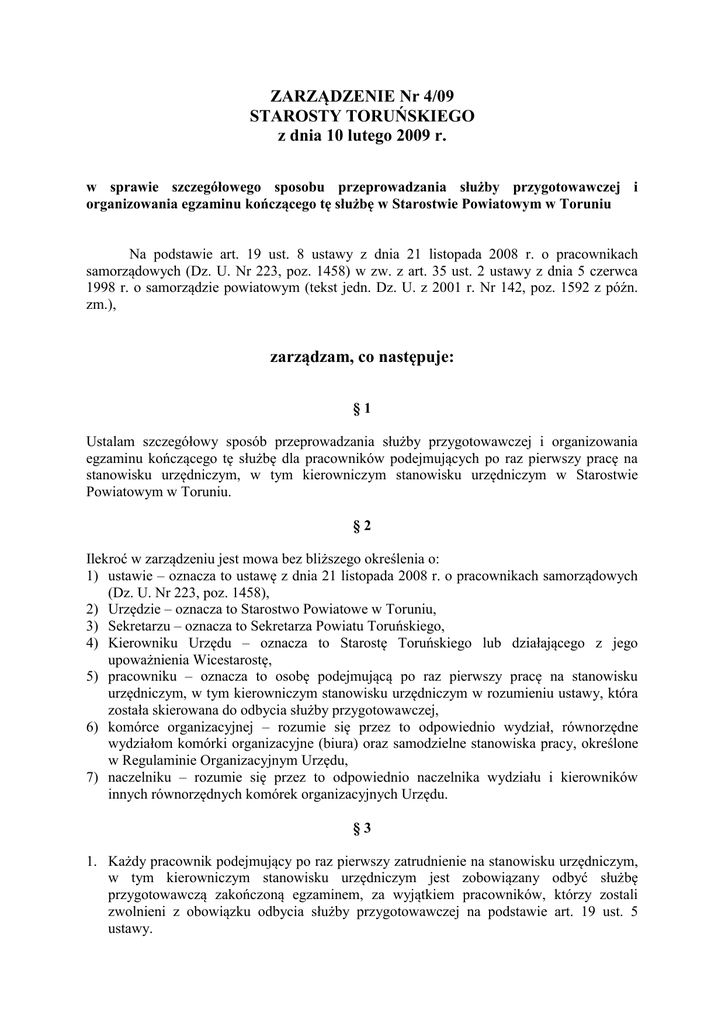 ZARZĄDZENIE Nr 4/09
STAROSTY TORUŃSKIEGO
z dnia 10 lutego 2009 r.

w sprawie szczegółowego sposobu przeprowadzania służby przygotowawczej i organizowania egzaminu kończącego tę służbę w Starostwie Powiatowym w Toruniu

Na podstawie art. 19 ust. 8 ustawy z dnia 21 listopada 2008 r. o pracownikach samorządowych (Dz. U. Nr 223, poz. 1458) w zw. z art. 35 ust. 2 ustawy z dnia 5 czerwca 1998 r. o samorządzie powiatowym (tekst jedn. Dz. U. z 2001 r. Nr 142, poz. 1592 z późn. zm.),

zarządzam, co następuje:

§ 1

Ustalam szczegółowy sposób przeprowadzania służby przygotowawczej i organizowania egzaminu kończącego tę służbę dla pracowników podejmujących po raz pierwszy pracę na stanowisku urzędniczym, w tym kierowniczym stanowisku urzędniczym w Starostwie Powiatowym w Toruniu.

§ 2

Ilekroć w zarządzeniu jest mowa bez bliższego określenia o:
1) ustawie – oznacza to ustawę z dnia 21 listopada 2008 r. o pracownikach samorządowych (Dz. U. Nr 223, poz. 1458),
2) Urzędzie – oznacza to Starostwo Powiatowe w Toruniu,
3) Sekretarzu – oznacza to Sekretarza Powiatu Toruńskiego,
4) Kierowniku Urzędu – oznacza to Starostę Toruńskiego lub działającego z jego upoważnienia Wicestarostę,
5) pracowniku – oznacza to osobę podejmującą po raz pierwszy pracę na stanowisku urzędniczym, w tym kierowniczym stanowisku urzędniczym w rozumieniu ustawy, która została skierowana do odbycia służby przygotowawczej,
6) komórce organizacyjnej – rozumie się przez to odpowiednio wydział, równorzędne wydziałom komórki organizacyjne (biura) oraz samodzielne stanowiska pracy, określone w Regulaminie Organizacyjnym Urzędu,
7) naczelniku – rozumie się przez to odpowiednio naczelnika wydziału i kierowników innych równorzędnych komórek organizacyjnych Urzędu.

§ 3

1. Każdy pracownik podejmujący po raz pierwszy zatrudnienie na stanowisku urzędniczym, w tym kierowniczym stanowisku urzędniczym jest zobowiązany odbyć służbę przygotowawczą zakończoną egzaminem, za wyjątkiem pracowników, którzy zostali zwolnieni z obowiązku odbycia służby przygotowawczej na podstawie art. 19 ust. 5 ustawy.